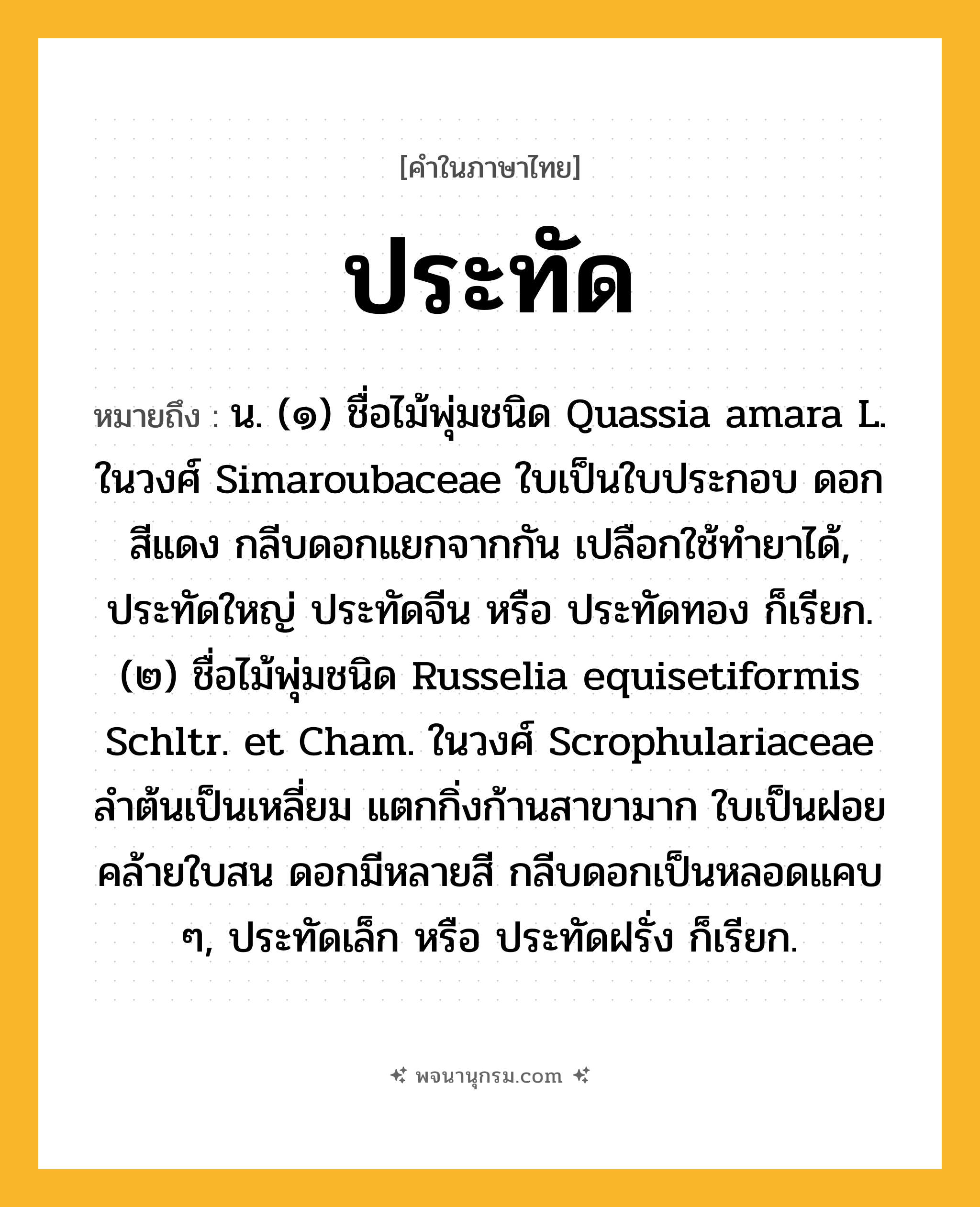 [คำในภาษาไทย]

ประทัด

หมายถึง : น. (๑) ชื่อไม้พุ่มชนิด Quassia amara L. ในวงศ์ Simaroubaceae ใบเป็นใบประกอบ ดอกสีแดง กลีบดอกแยกจากกัน เปลือกใช้ทำยาได้, ประทัดใหญ่ ประทัดจีน หรือ ประทัดทอง ก็เรียก. (๒) ชื่อไม้พุ่มชนิด Russelia equisetiformis Schltr. et Cham. ในวงศ์ Scrophulariaceae ลำต้นเป็นเหลี่ยม แตกกิ่งก้านสาขามาก ใบเป็นฝอยคล้ายใบสน ดอกมีหลายสี กลีบดอกเป็นหลอดแคบ ๆ, ประทัดเล็ก หรือ ประทัดฝรั่ง ก็เรียก.

พจนานุกรม.com